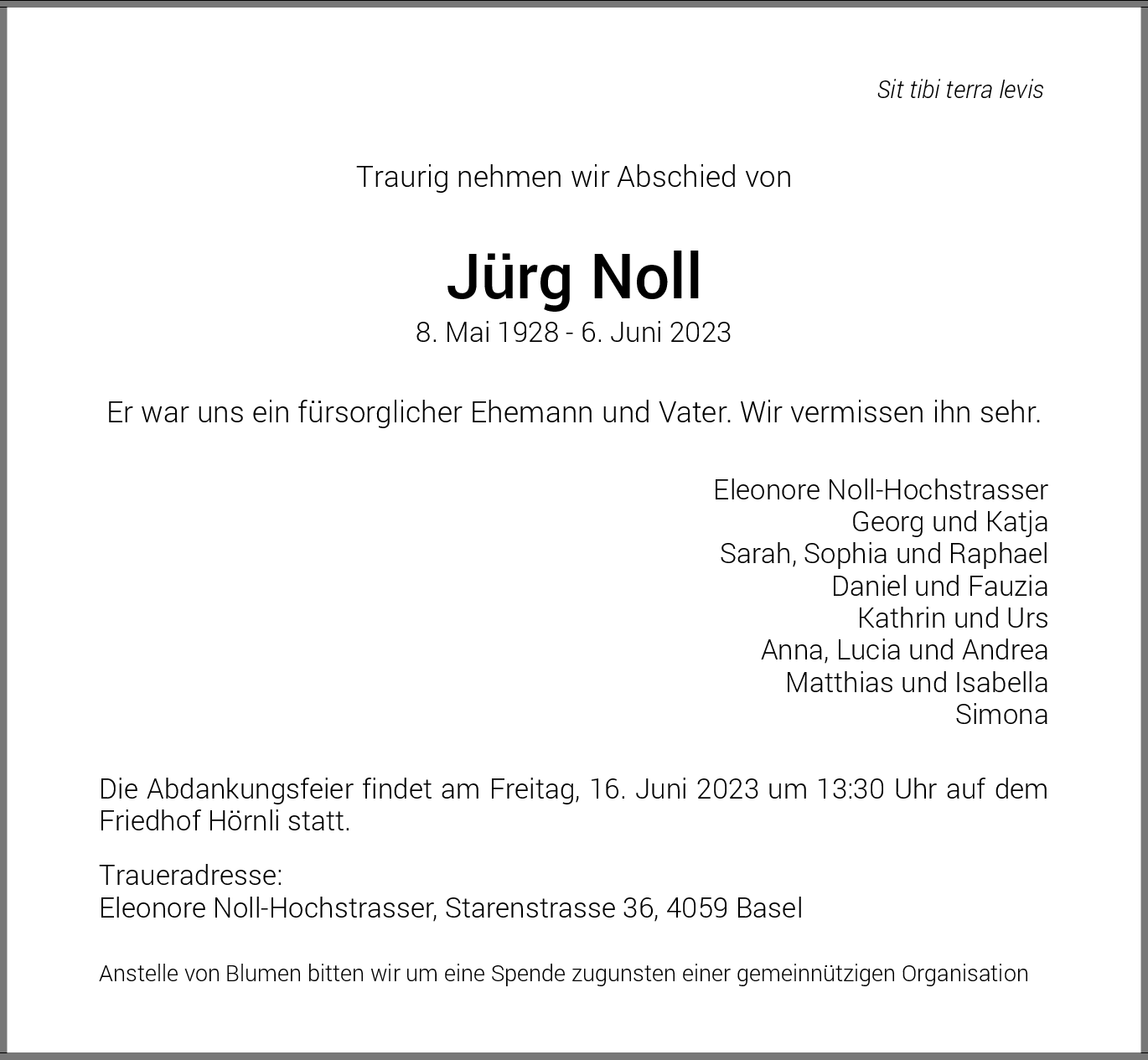 Sit tibi terra levis

Traurig nehmen wir Abschied von

Jürg Noll

8. Mai 1928 - 6. Juni 2023

Er war uns ein fürsorglicher Ehemann und Vater. Wir vermissen ihn sehr.

Eleonore Noll-Hochstrasser
Georg und Katja
Sarah, Sophia und Raphael
Daniel und Fauzia
Kathrin und Urs
Anna, Lucia und Andrea
Matthias und Isabella
Simona

Die Abdankungsfeier findet am Freitag, 16. Juni 2023 um 13:30 Uhr auf dem Friedhof Hörnli statt.

Traueradresse:
Eleonore Noll-Hochstrasser, Starenstrasse 36, 4059 Basel

Anstelle von Blumen bitten wir um eine Spende zugunsten einer gemeinnützigen Organisation